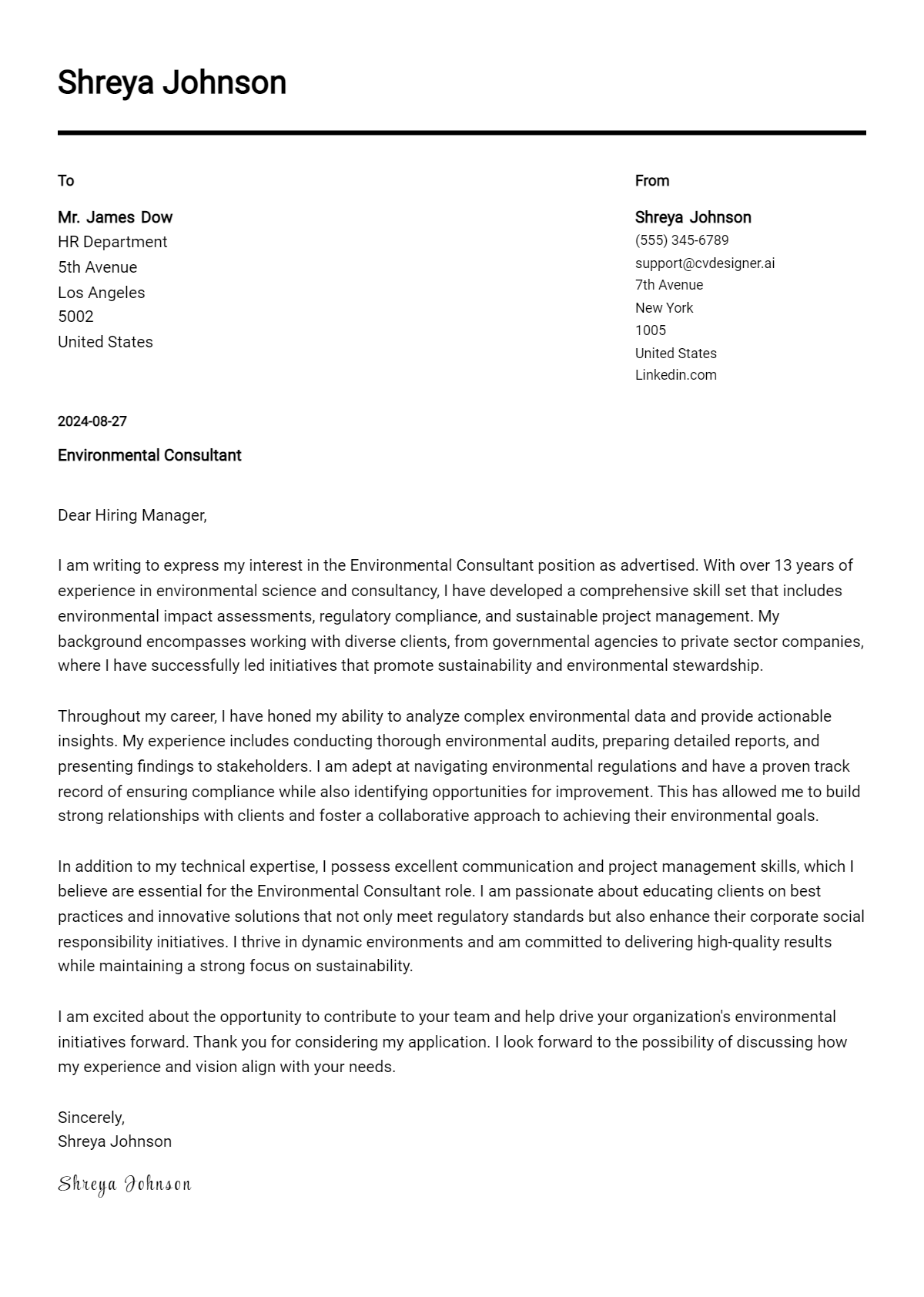 Shreya Johnson

To

Mr. James Dow
HR Department
5th Avenue
Los Angeles
5002
United States

From

Shreya Johnson
(555) 345-6789
support@cvdesigner.ai
7th Avenue
New York
1005
United States
Linkedin.com

2024-08-27

Environmental Consultant

Dear Hiring Manager,

I am writing to express my interest in the Environmental Consultant position as advertised. With over 13 years of experience in environmental science and consultancy, I have developed a comprehensive skill set that includes environmental impact assessments, regulatory compliance, and sustainable project management. My background encompasses working with diverse clients, from governmental agencies to private sector companies, where I have successfully led initiatives that promote sustainability and environmental stewardship.

Throughout my career, I have honed my ability to analyze complex environmental data and provide actionable insights. My experience includes conducting thorough environmental audits, preparing detailed reports, and presenting findings to stakeholders. I am adept at navigating environmental regulations and have a proven track record of ensuring compliance while also identifying opportunities for improvement. This has allowed me to build strong relationships with clients and foster a collaborative approach to achieving their environmental goals.

In addition to my technical expertise, I possess excellent communication and project management skills, which I believe are essential for the Environmental Consultant role. I am passionate about educating clients on best practices and innovative solutions that not only meet regulatory standards but also enhance their corporate social responsibility initiatives. I thrive in dynamic environments and am committed to delivering high-quality results while maintaining a strong focus on sustainability.

I am excited about the opportunity to contribute to your team and help drive your organization's environmental initiatives forward. Thank you for considering my application. I look forward to the possibility of discussing how my experience and vision align with your needs.

Sincerely,
Shreya Johnson

Shreya Johnson